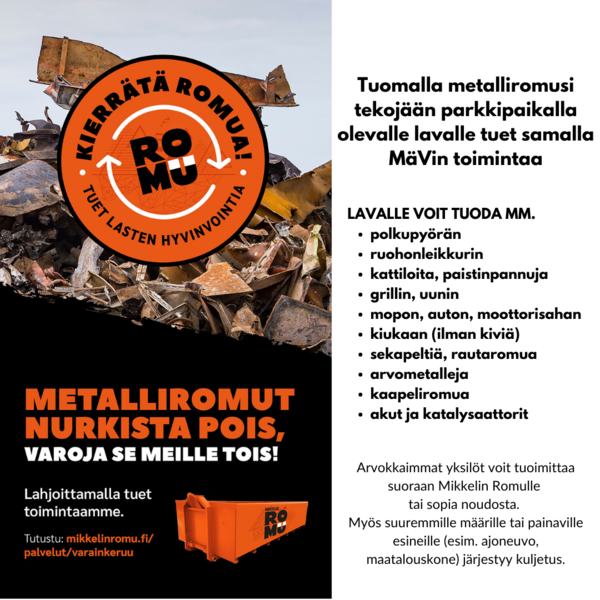 KIERRÄTÄ ROMUA!

ROMU

TUET LASTEN HYVINVOINTIA

METALLIROMUT NURKISTA POIS, VAROJA SE MEILLE TOIS!

Lahjoittamalla tuet toimintaamme.

Tutustu: mikkelinromu.fi/palvelut/varainkeruu

ROMU

Tuomalla metalliromusi tekojään parkkipaikalla olevalle lavalle tuet samalla MäVin toimintaa

LAVALLE VOIT TUODA MM.
• polkupyörän
• ruohonleikkurin
• kattiloita, paistinpannuja
• grillin, uunin
• mopon, auton, moottorisahan
• kiukaan (ilman kiviä)
• sekapeltiä, rautaromua
• arvometalleja
• kaapeliromua
• akut ja katalysaattorit

Arvokkaimmat yksilöt voit tuoimittaa suoraan Mikkelin Romulle tai sopia noudosta.
Myös suuremmille määrille tai painaville esineille (esim. ajoneuvo, maatalouskone) järjestyy kuljetus.